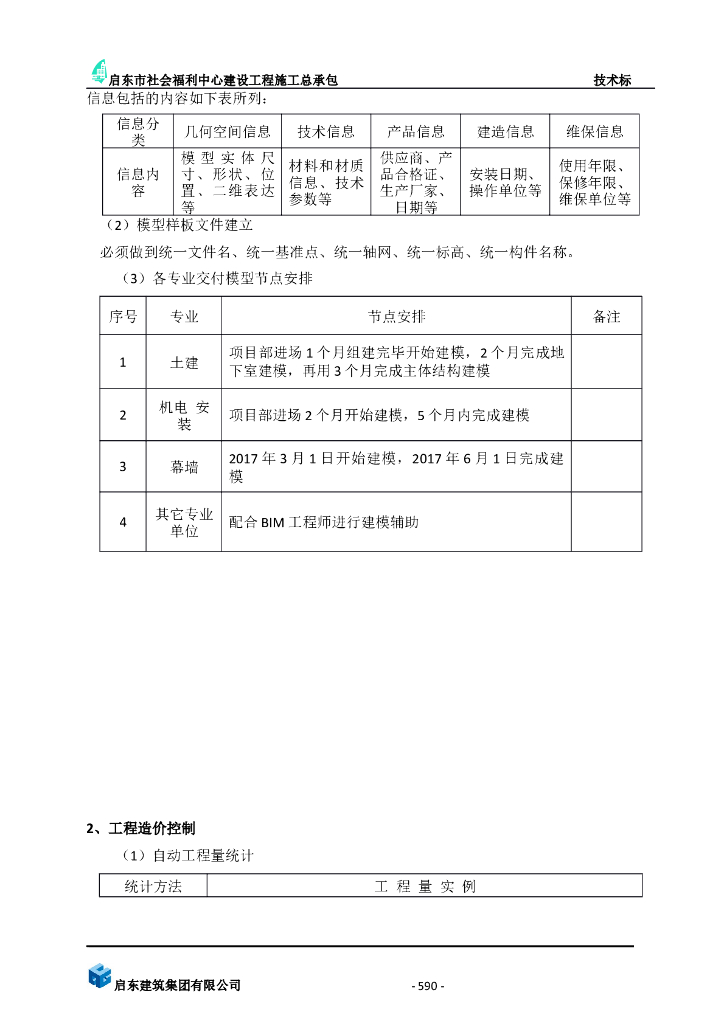 启东市社会福利中心建设工程施工总承包　　技术标

信息包括的内容如下表所列：

| 信息分类 | 几何空间信息 | 技术信息 | 产品信息 | 建造信息 | 维保信息 |
|---|---|---|---|---|---|
| 信息内容 | 模型实体尺寸、形状、位置、二维表达等 | 材料和材质信息、技术参数等 | 供应商、产品合格证、生产厂家、日期等 | 安装日期、操作单位等 | 使用年限、保修年限、维保单位等 |

（2）模型样板文件建立

必须做到统一文件名、统一基准点、统一轴网、统一标高、统一构件名称。

（3）各专业交付模型节点安排

| 序号 | 专业 | 节点安排 | 备注 |
|---|---|---|---|
| 1 | 土建 | 项目部进场 1 个月组建完毕开始建模，2 个月完成地下室建模，再用 3 个月完成主体结构建模 | |
| 2 | 机电 安装 | 项目部进场 2 个月开始建模，5 个月内完成建模 | |
| 3 | 幕墙 | 2017 年 3 月 1 日开始建模，2017 年 6 月 1 日完成建模 | |
| 4 | 其它专业单位 | 配合 BIM 工程师进行建模辅助 | |

2、工程造价控制

（1）自动工程量统计

| 统计方法 | 工 程 量 实 例 |
|---|---|

启东建筑集团有限公司　　- 590 -